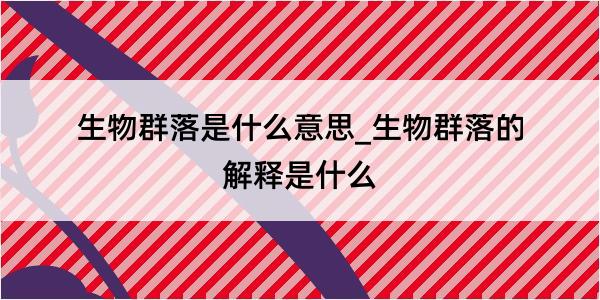 生物群落是什么意思_生物群落的解释是什么